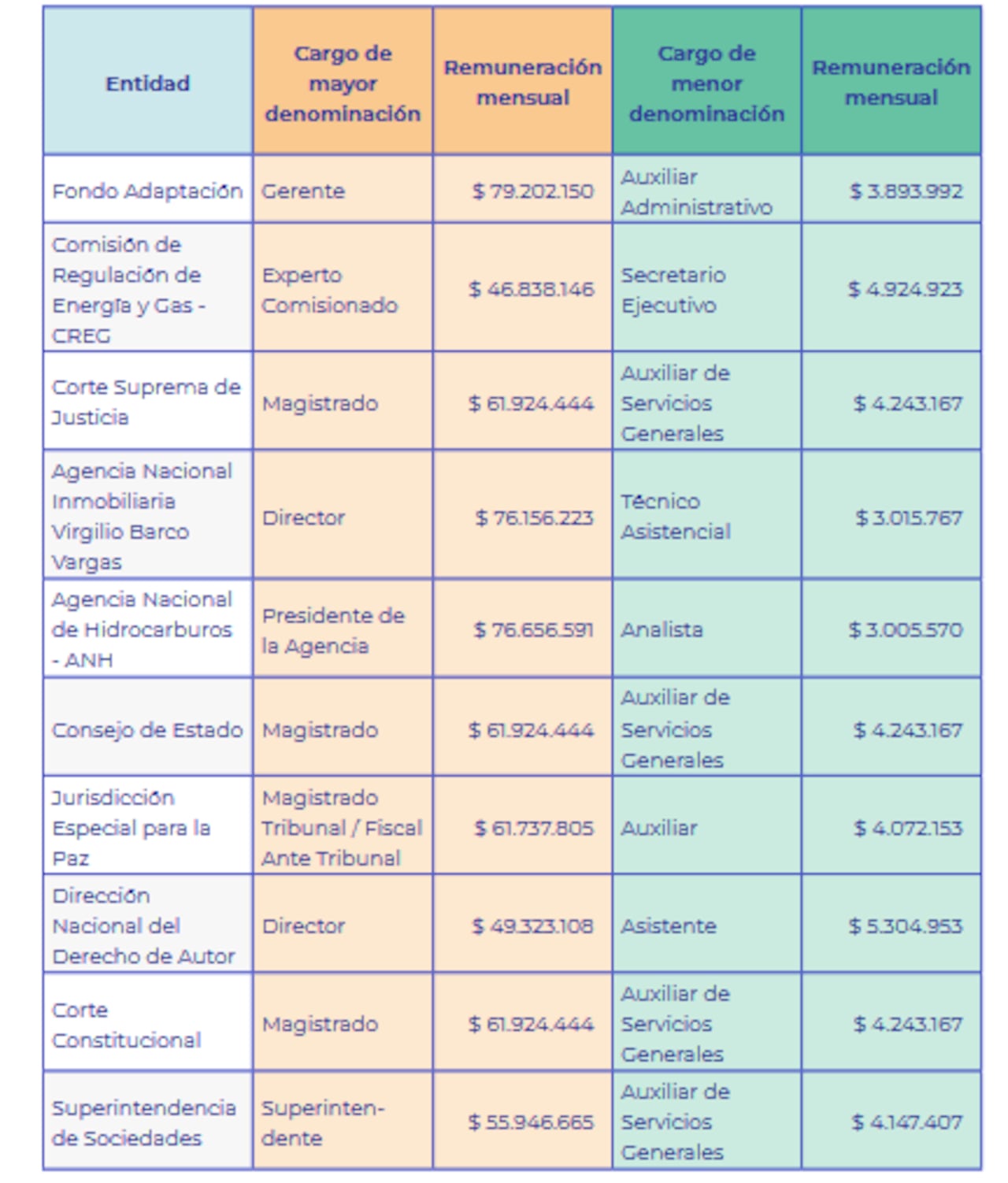 | Entidad | Cargo de mayor denominación | Remuneración mensual | Cargo de menor denominación | Remuneración mensual |
|---|---|---|---|---|
| Fondo Adaptación | Gerente | $ 79.202.150 | Auxiliar Administrativo | $ 3.893.992 |
| Comisión de Regulación de Energía y Gas - CREG | Experto Comisionado | $ 46.838.146 | Secretario Ejecutivo | $ 4.924.923 |
| Corte Suprema de Justicia | Magistrado | $ 61.924.444 | Auxiliar de Servicios Generales | $ 4.243.167 |
| Agencia Nacional Inmobiliaria Virgilio Barco Vargas | Director | $ 76.156.223 | Técnico Asistencial | $ 3.015.767 |
| Agencia Nacional de Hidrocarburos - ANH | Presidente de la Agencia | $ 76.656.591 | Analista | $ 3.005.570 |
| Consejo de Estado | Magistrado | $ 61.924.444 | Auxiliar de Servicios Generales | $ 4.243.167 |
| Jurisdicción Especial para la Paz | Magistrado Tribunal / Fiscal Ante Tribunal | $ 61.737.805 | Auxiliar | $ 4.072.153 |
| Dirección Nacional del Derecho de Autor | Director | $ 49.323.108 | Asistente | $ 5.304.953 |
| Corte Constitucional | Magistrado | $ 61.924.444 | Auxiliar de Servicios Generales | $ 4.243.167 |
| Superintendencia de Sociedades | Superintendente | $ 55.946.665 | Auxiliar de Servicios Generales | $ 4.147.407 |